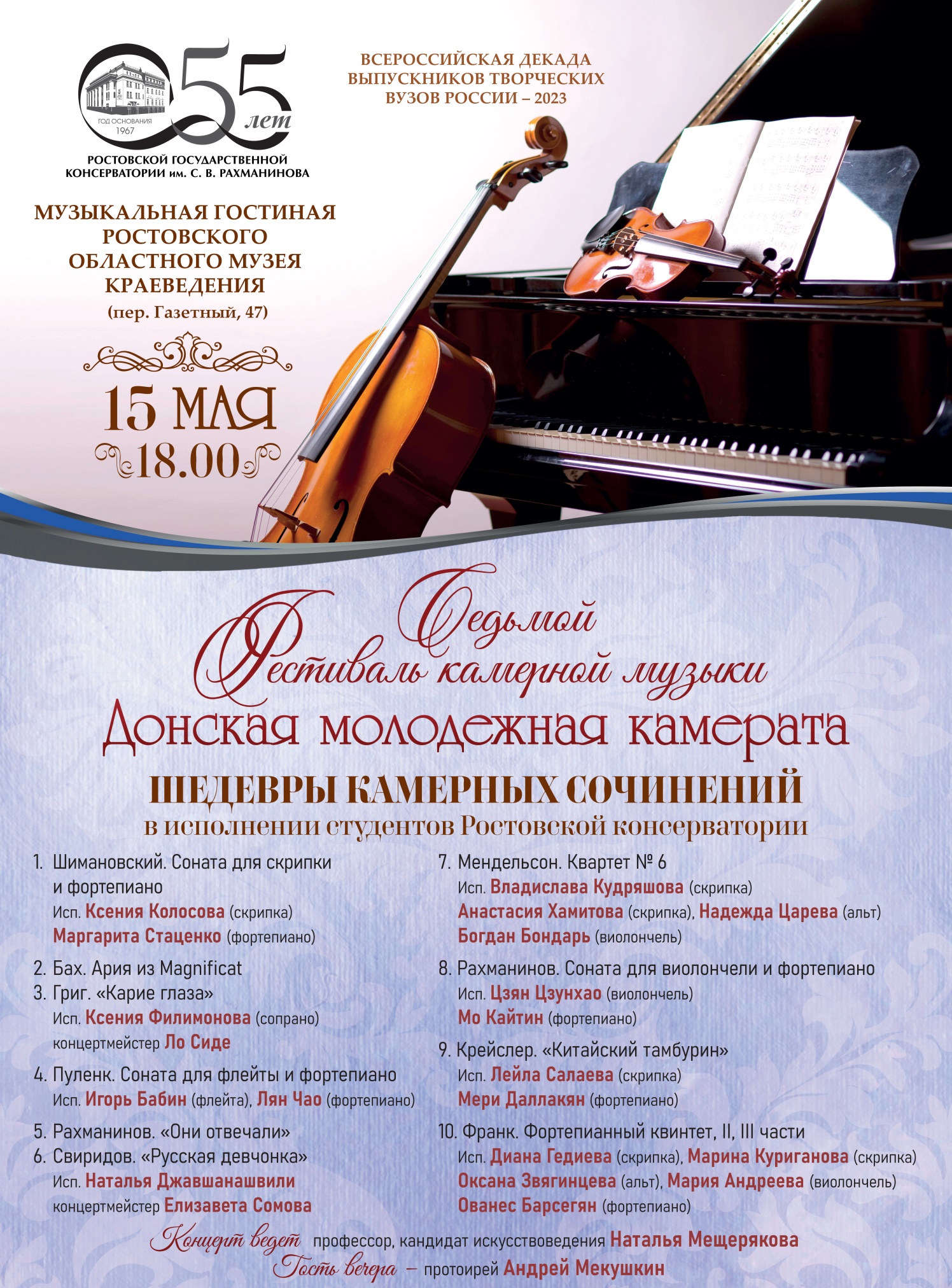 ГОД ОСНОВАНИЯ 1967

55 лет

РОСТОВСКОЙ ГОСУДАРСТВЕННОЙ КОНСЕРВАТОРИИ им. С. В. РАХМАНИНОВА

ВСЕРОССИЙСКАЯ ДЕКАДА ВЫПУСКНИКОВ ТВОРЧЕСКИХ ВУЗОВ РОССИИ – 2023

МУЗЫКАЛЬНАЯ ГОСТИНАЯ РОСТОВСКОГО ОБЛАСТНОГО МУЗЕЯ КРАЕВЕДЕНИЯ

(пер. Газетный, 47)

15 МАЯ

18.00

Седьмой Фестиваль камерной музыки

Донская молодежная камерата

ШЕДЕВРЫ КАМЕРНЫХ СОЧИНЕНИЙ

в исполнении студентов Ростовской консерватории

1. Шимановский. Соната для скрипки и фортепиано
Исп. Ксения Колосова (скрипка)
Маргарита Стаценко (фортепиано)

2. Бах. Ария из Magnificat
3. Григ. «Карие глаза»
Исп. Ксения Филимонова (сопрано)
концертмейстер Ло Сиде

4. Пуленк. Соната для флейты и фортепиано
Исп. Игорь Бабин (флейта), Лян Чао (фортепиано)

5. Рахманинов. «Они отвечали»
6. Свиридов. «Русская девчонка»
Исп. Наталья Джавшанашвили
концертмейстер Елизавета Сомова

7. Мендельсон. Квартет № 6
Исп. Владислава Кудряшова (скрипка)
Анастасия Хамитова (скрипка), Надежда Царева (альт)
Богдан Бондарь (виолончель)

8. Рахманинов. Соната для виолончели и фортепиано
Исп. Цзян Цзунхао (виолончель)
Мо Кайтин (фортепиано)

9. Крейслер. «Китайский тамбурин»
Исп. Лейла Салаева (скрипка)
Мери Даллакян (фортепиано)

10. Франк. Фортепианный квинтет, II, III части
Исп. Диана Гедиева (скрипка), Марина Куриганова (скрипка)
Оксана Звягинцева (альт), Мария Андреева (виолончель)
Ованес Барсегян (фортепиано)

Концерт ведет профессор, кандидат искусствоведения Наталья Мещерякова

Гость вечера – протоирей Андрей Мекушкин